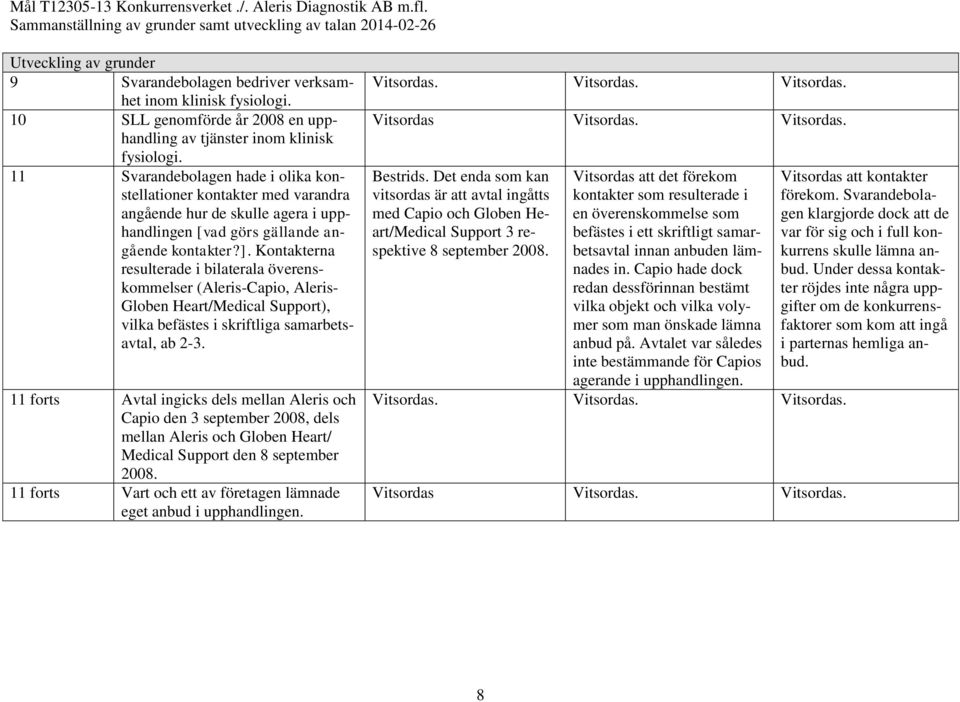 Mål T12305-13 Konkurrensverket ./. Aleris Diagnostik AB m.fl.
Sammanställning av grunder samt utveckling av talan 2014-02-26

| Utveckling av grunder | | | | |
|---|---|---|---|---|
| 9 | Svarandebolagen bedriver verksamhet inom klinisk fysiologi. | Vitsordas. | Vitsordas. | Vitsordas. |
| 10 | SLL genomförde år 2008 en upphandling av tjänster inom klinisk fysiologi. | Vitsordas | Vitsordas. | Vitsordas. |
| 11 | Svarandebolagen hade i olika konstellationer kontakter med varandra angående hur de skulle agera i upphandlingen [vad görs gällande angående kontakter?]. Kontakterna resulterade i bilaterala överenskommelser (Aleris-Capio, Aleris-Globen Heart/Medical Support), vilka befästes i skriftliga samarbetsavtal, ab 2-3. | Bestrids. Det enda som kan vitsordas är att avtal ingåtts med Capio och Globen Heart/Medical Support 3 respektive 8 september 2008. | Vitsordas att det förekom kontakter som resulterade i en överenskommelse som befästes i ett skriftligt samarbetsavtal innan anbuden lämnades in. Capio hade dock redan dessförinnan bestämt vilka objekt och vilka volymer som man önskade lämna anbud på. Avtalet var således inte bestämmande för Capios agerande i upphandlingen. | Vitsordas att kontakter förekom. Svarandebolagen klargjorde dock att de var för sig och i full konkurrens skulle lämna anbud. Under dessa kontakter röjdes inte några uppgifter om de konkurrensfaktorer som kom att ingå i parternas hemliga anbud. |
| 11 forts | Avtal ingicks dels mellan Aleris och Capio den 3 september 2008, dels mellan Aleris och Globen Heart/ Medical Support den 8 september 2008. | Vitsordas. | Vitsordas. | Vitsordas. |
| 11 forts | Vart och ett av företagen lämnade eget anbud i upphandlingen. | Vitsordas | Vitsordas. | Vitsordas. |

8